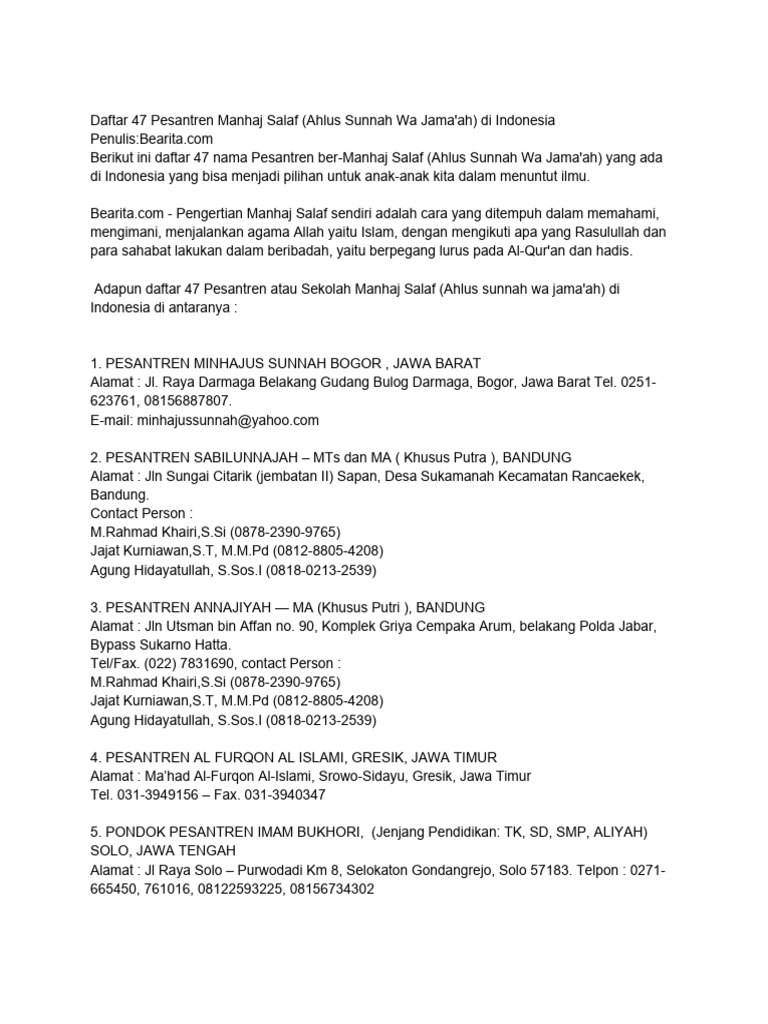 Daftar 47 Pesantren Manhaj Salaf (Ahlus Sunnah Wa Jama'ah) di Indonesia
Penulis:Bearita.com
Berikut ini daftar 47 nama Pesantren ber-Manhaj Salaf (Ahlus Sunnah Wa Jama'ah) yang ada di Indonesia yang bisa menjadi pilihan untuk anak-anak kita dalam menuntut ilmu.

Bearita.com - Pengertian Manhaj Salaf sendiri adalah cara yang ditempuh dalam memahami, mengimani, menjalankan agama Allah yaitu Islam, dengan mengikuti apa yang Rasulullah dan para sahabat lakukan dalam beribadah, yaitu berpegang lurus pada Al-Qur'an dan hadis.

Adapun daftar 47 Pesantren atau Sekolah Manhaj Salaf (Ahlus sunnah wa jama'ah) di Indonesia di antaranya :

1. PESANTREN MINHAJUS SUNNAH BOGOR , JAWA BARAT
Alamat : Jl. Raya Darmaga Belakang Gudang Bulog Darmaga, Bogor, Jawa Barat Tel. 0251-623761, 08156887807.
E-mail: minhajussunnah@yahoo.com

2. PESANTREN SABILUNNAJAH – MTs dan MA ( Khusus Putra ), BANDUNG
Alamat : Jln Sungai Citarik (jembatan II) Sapan, Desa Sukamanah Kecamatan Rancaekek, Bandung.
Contact Person :
M.Rahmad Khairi,S.Si (0878-2390-9765)
Jajat Kurniawan,S.T, M.M.Pd (0812-8805-4208)
Agung Hidayatullah, S.Sos.I (0818-0213-2539)

3. PESANTREN ANNAJIYAH — MA (Khusus Putri ), BANDUNG
Alamat : Jln Utsman bin Affan no. 90, Komplek Griya Cempaka Arum, belakang Polda Jabar, Bypass Sukarno Hatta.
Tel/Fax. (022) 7831690, contact Person :
M.Rahmad Khairi,S.Si (0878-2390-9765)
Jajat Kurniawan,S.T, M.M.Pd (0812-8805-4208)
Agung Hidayatullah, S.Sos.I (0818-0213-2539)

4. PESANTREN AL FURQON AL ISLAMI, GRESIK, JAWA TIMUR
Alamat : Ma'had Al-Furqon Al-Islami, Srowo-Sidayu, Gresik, Jawa Timur
Tel. 031-3949156 – Fax. 031-3940347

5. PONDOK PESANTREN IMAM BUKHORI, (Jenjang Pendidikan: TK, SD, SMP, ALIYAH) SOLO, JAWA TENGAH
Alamat : Jl Raya Solo – Purwodadi Km 8, Selokaton Gondangrejo, Solo 57183. Telpon : 0271-665450, 761016, 08122593225, 08156734302